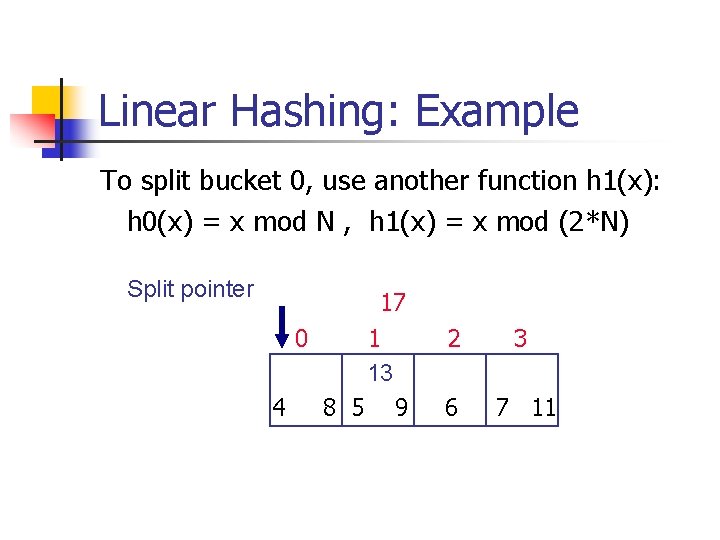 Linear Hashing: Example

To split bucket 0, use another function h1(x):

h0(x) = x mod N , h1(x) = x mod (2*N)

Split pointer

17

0 1 2 3

13

4 8 5 9 6 7 11